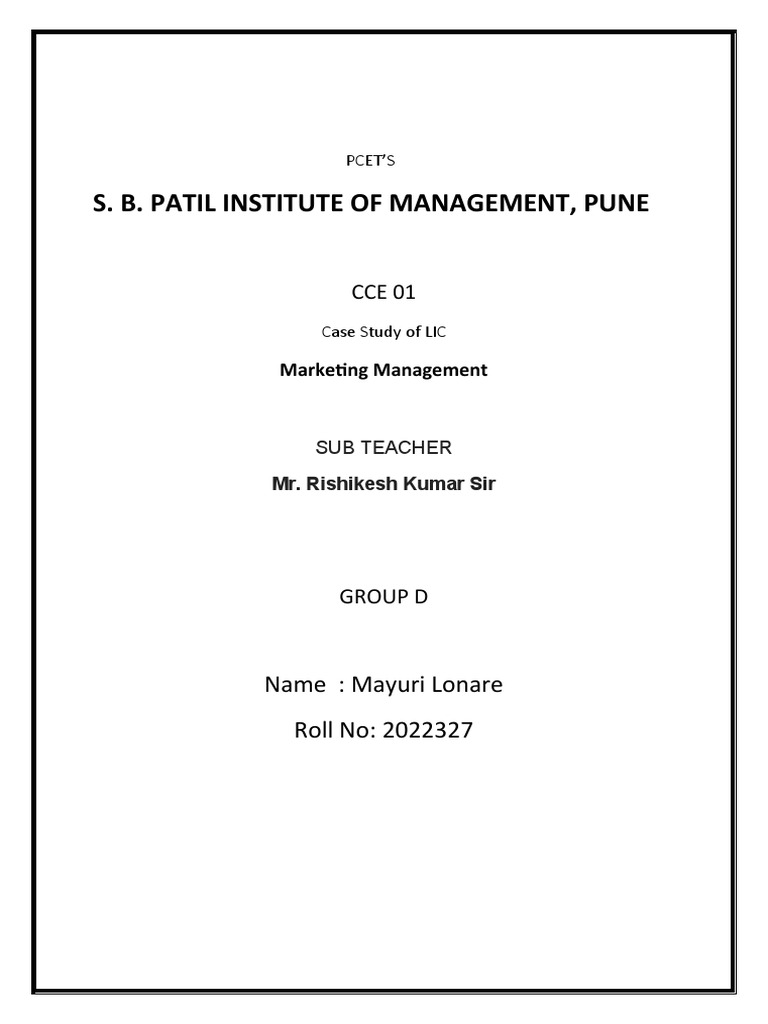 PCET'S

S. B. PATIL INSTITUTE OF MANAGEMENT, PUNE

CCE 01

Case Study of LIC

Marketing Management

SUB TEACHER

Mr. Rishikesh Kumar Sir

GROUP D

Name : Mayuri Lonare

Roll No: 2022327